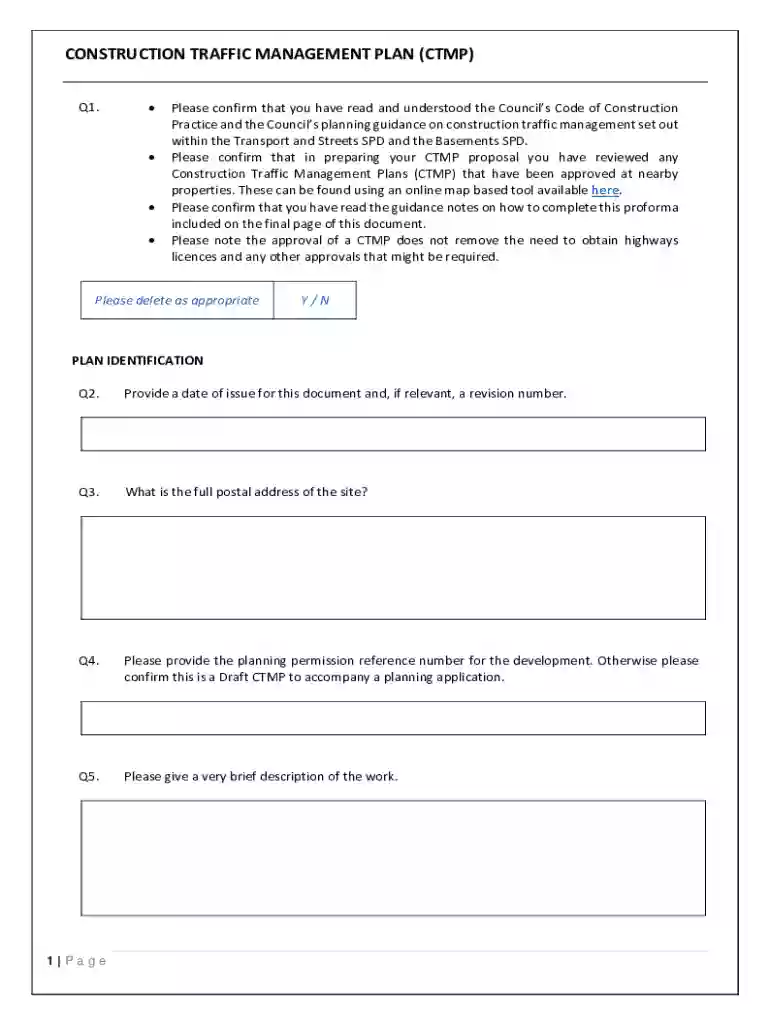 CONSTRUCTION TRAFFIC MANAGEMENT PLAN (CTMP)

Q1.

• Please confirm that you have read and understood the Council's Code of Construction Practice and the Council's planning guidance on construction traffic management set out within the Transport and Streets SPD and the Basements SPD.
• Please confirm that in preparing your CTMP proposal you have reviewed any Construction Traffic Management Plans (CTMP) that have been approved at nearby properties. These can be found using an online map based tool available here.
• Please confirm that you have read the guidance notes on how to complete this proforma included on the final page of this document.
• Please note the approval of a CTMP does not remove the need to obtain highways licences and any other approvals that might be required.

Please delete as appropriate Y / N

PLAN IDENTIFICATION

Q2. Provide a date of issue for this document and, if relevant, a revision number.

Q3. What is the full postal address of the site?

Q4. Please provide the planning permission reference number for the development. Otherwise please confirm this is a Draft CTMP to accompany a planning application.

Q5. Please give a very brief description of the work.

1 | Page